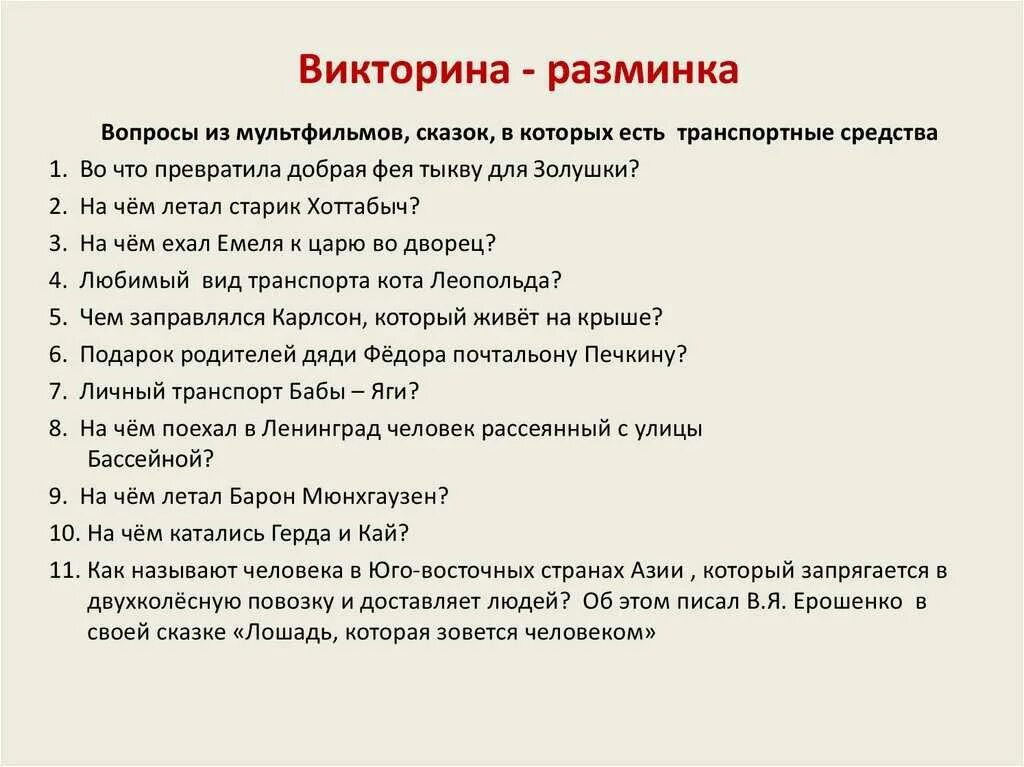 Викторина - разминка

Вопросы из мультфильмов, сказок, в которых есть транспортные средства

1. Во что превратила добрая фея тыкву для Золушки?
2. На чём летал старик Хоттабыч?
3. На чём ехал Емеля к царю во дворец?
4. Любимый вид транспорта кота Леопольда?
5. Чем заправлялся Карлсон, который живёт на крыше?
6. Подарок родителей дяди Фёдора почтальону Печкину?
7. Личный транспорт Бабы – Яги?
8. На чём поехал в Ленинград человек рассеянный с улицы Бассейной?
9. На чём летал Барон Мюнхгаузен?
10. На чём катались Герда и Кай?
11. Как называют человека в Юго-восточных странах Азии , который запрягается в двухколёсную повозку и доставляет людей? Об этом писал В.Я. Ерошенко в своей сказке «Лошадь, которая зовется человеком»